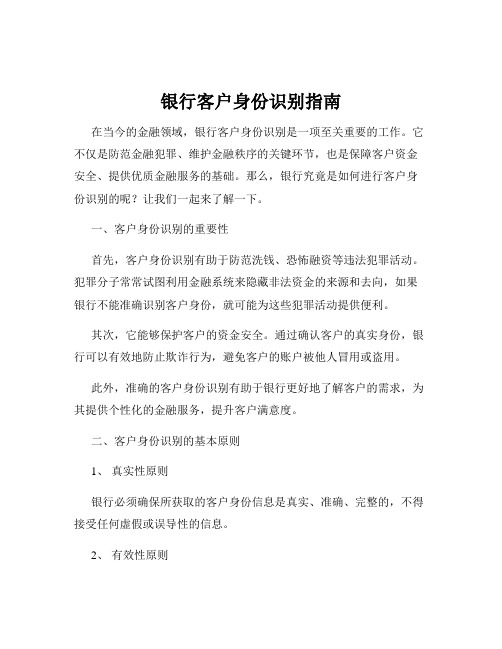 银行客户身份识别指南

在当今的金融领域，银行客户身份识别是一项至关重要的工作。它不仅是防范金融犯罪、维护金融秩序的关键环节，也是保障客户资金安全、提供优质金融服务的基础。那么，银行究竟是如何进行客户身份识别的呢？让我们一起来了解一下。

一、客户身份识别的重要性

首先，客户身份识别有助于防范洗钱、恐怖融资等违法犯罪活动。犯罪分子常常试图利用金融系统来隐藏非法资金的来源和去向，如果银行不能准确识别客户身份，就可能为这些犯罪活动提供便利。

其次，它能够保护客户的资金安全。通过确认客户的真实身份，银行可以有效地防止欺诈行为，避免客户的账户被他人冒用或盗用。

此外，准确的客户身份识别有助于银行更好地了解客户的需求，为其提供个性化的金融服务，提升客户满意度。

二、客户身份识别的基本原则

1、 真实性原则

银行必须确保所获取的客户身份信息是真实、准确、完整的，不得接受任何虚假或误导性的信息。

2、 有效性原则